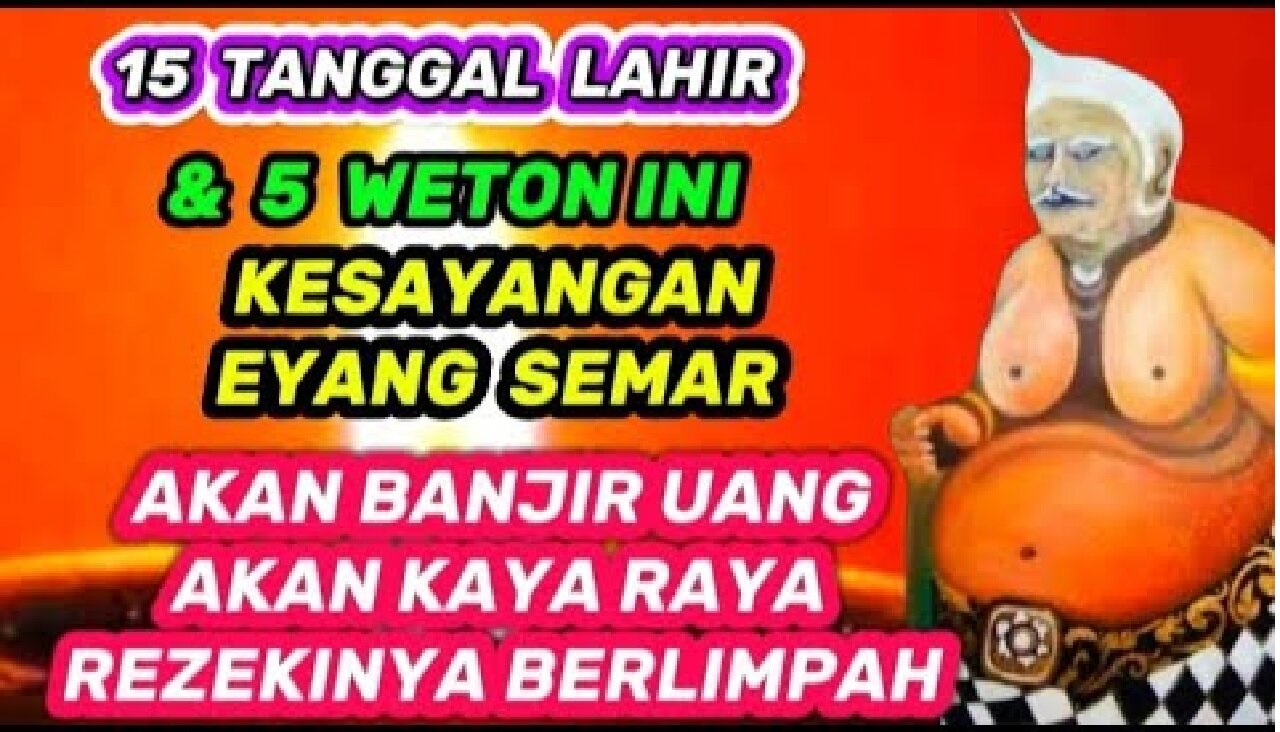 15 TANGGAL LAHIR

& 5 WETON INI
KESAYANGAN
EYANG SEMAR

AKAN BANJIR UANG
AKAN KAYA RAYA
REZEKINYA BERLIMPAH